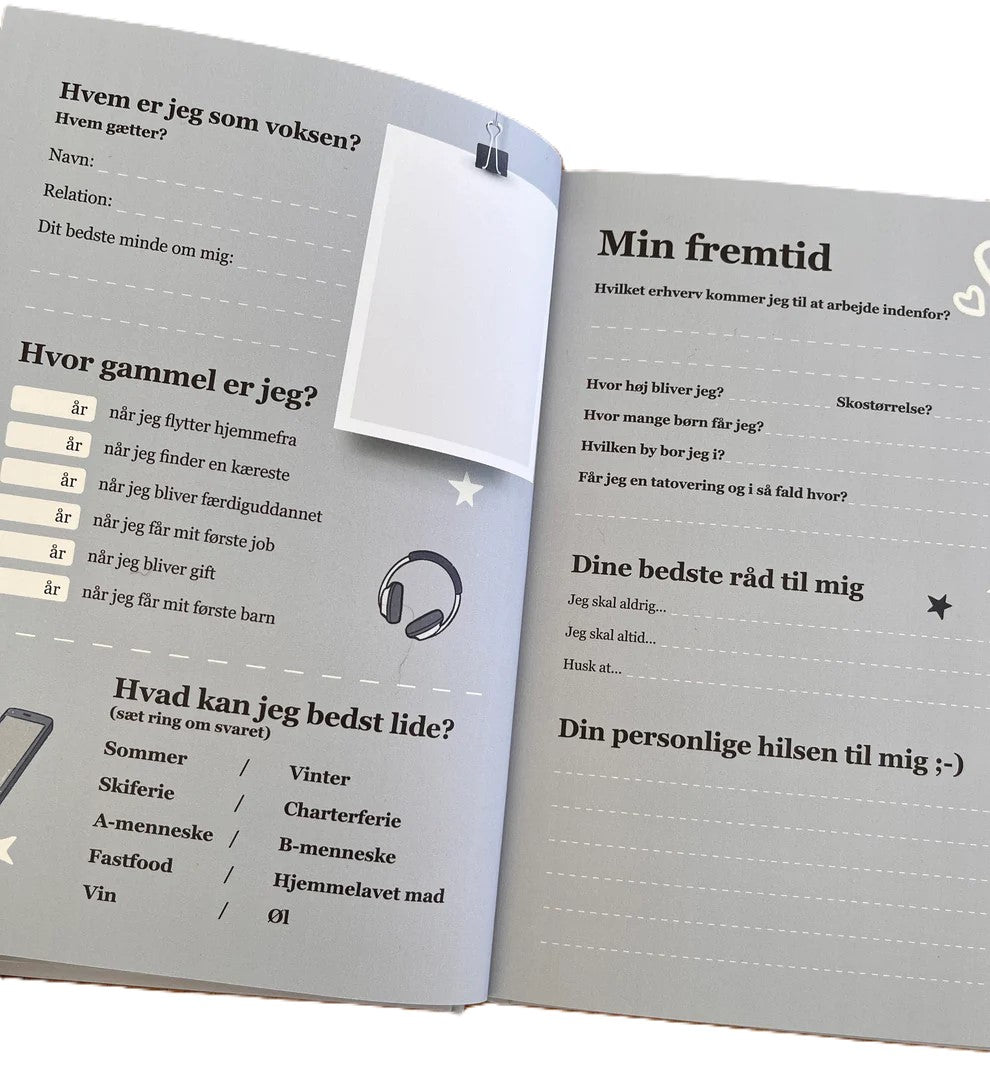 Hvem er jeg som voksen?
Hvem gætter?
Navn:
Relation:
Dit bedste minde om mig:

Hvor gammel er jeg?
år når jeg flytter hjemmefra
år når jeg finder en kæreste
år når jeg bliver færdiguddannet
år når jeg får mit første job
år når jeg bliver gift
år når jeg får mit første barn

Hvad kan jeg bedst lide?
(sæt ring om svaret)
Sommer / Vinter
Skiferie / Charterferie
A-menneske / B-menneske
Fastfood / Hjemmelavet mad
Vin / Øl

Min fremtid
Hvilket erhverv kommer jeg til at arbejde indenfor?
Hvor høj bliver jeg? Skostørrelse?
Hvor mange børn får jeg?
Hvilken by bor jeg i?
Får jeg en tatovering og i så fald hvor?

Dine bedste råd til mig
Jeg skal aldrig...
Jeg skal altid...
Husk at...

Din personlige hilsen til mig ;-)